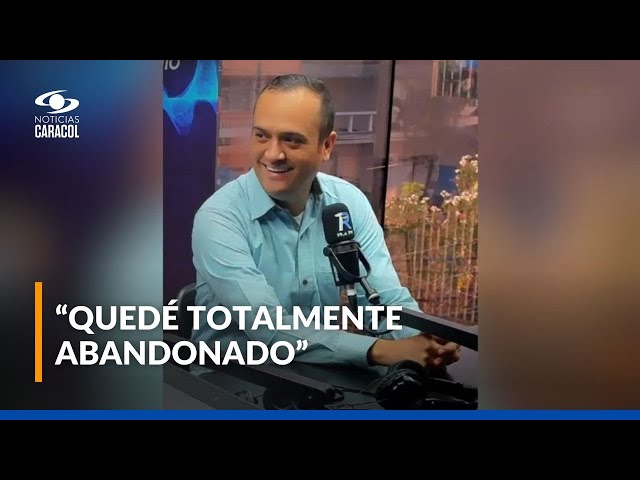 NOTICIAS
CARACOL

“QUEDÉ TOTALMENTE ABANDONADO”